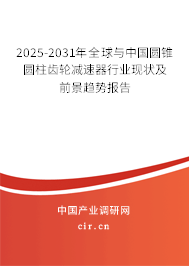 2025-2031年全球与中国圆锥圆柱齿轮减速器行业现状及前景趋势报告

中国产业调研网

cir.cn